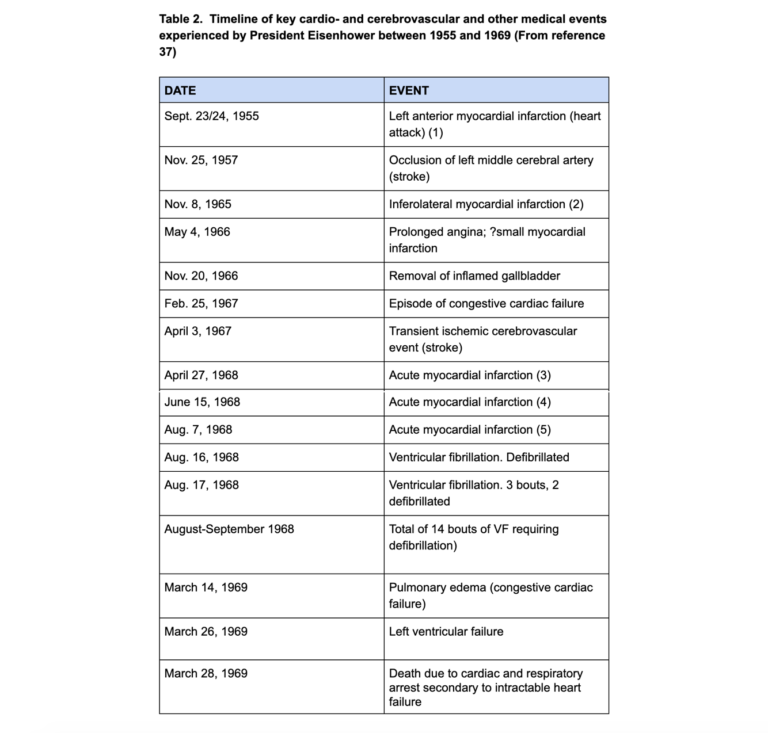 Table 2. Timeline of key cardio- and cerebrovascular and other medical events experienced by President Eisenhower between 1955 and 1969 (From reference 37)

| DATE | EVENT |
|---|---|
| Sept. 23/24, 1955 | Left anterior myocardial infarction (heart attack) (1) |
| Nov. 25, 1957 | Occlusion of left middle cerebral artery (stroke) |
| Nov. 8, 1965 | Inferolateral myocardial infarction (2) |
| May 4, 1966 | Prolonged angina; ?small myocardial infarction |
| Nov. 20, 1966 | Removal of inflamed gallbladder |
| Feb. 25, 1967 | Episode of congestive cardiac failure |
| April 3, 1967 | Transient ischemic cerebrovascular event (stroke) |
| April 27, 1968 | Acute myocardial infarction (3) |
| June 15, 1968 | Acute myocardial infarction (4) |
| Aug. 7, 1968 | Acute myocardial infarction (5) |
| Aug. 16, 1968 | Ventricular fibrillation. Defibrillated |
| Aug. 17, 1968 | Ventricular fibrillation. 3 bouts, 2 defibrillated |
| August-September 1968 | Total of 14 bouts of VF requiring defibrillation) |
| March 14, 1969 | Pulmonary edema (congestive cardiac failure) |
| March 26, 1969 | Left ventricular failure |
| March 28, 1969 | Death due to cardiac and respiratory arrest secondary to intractable heart failure |